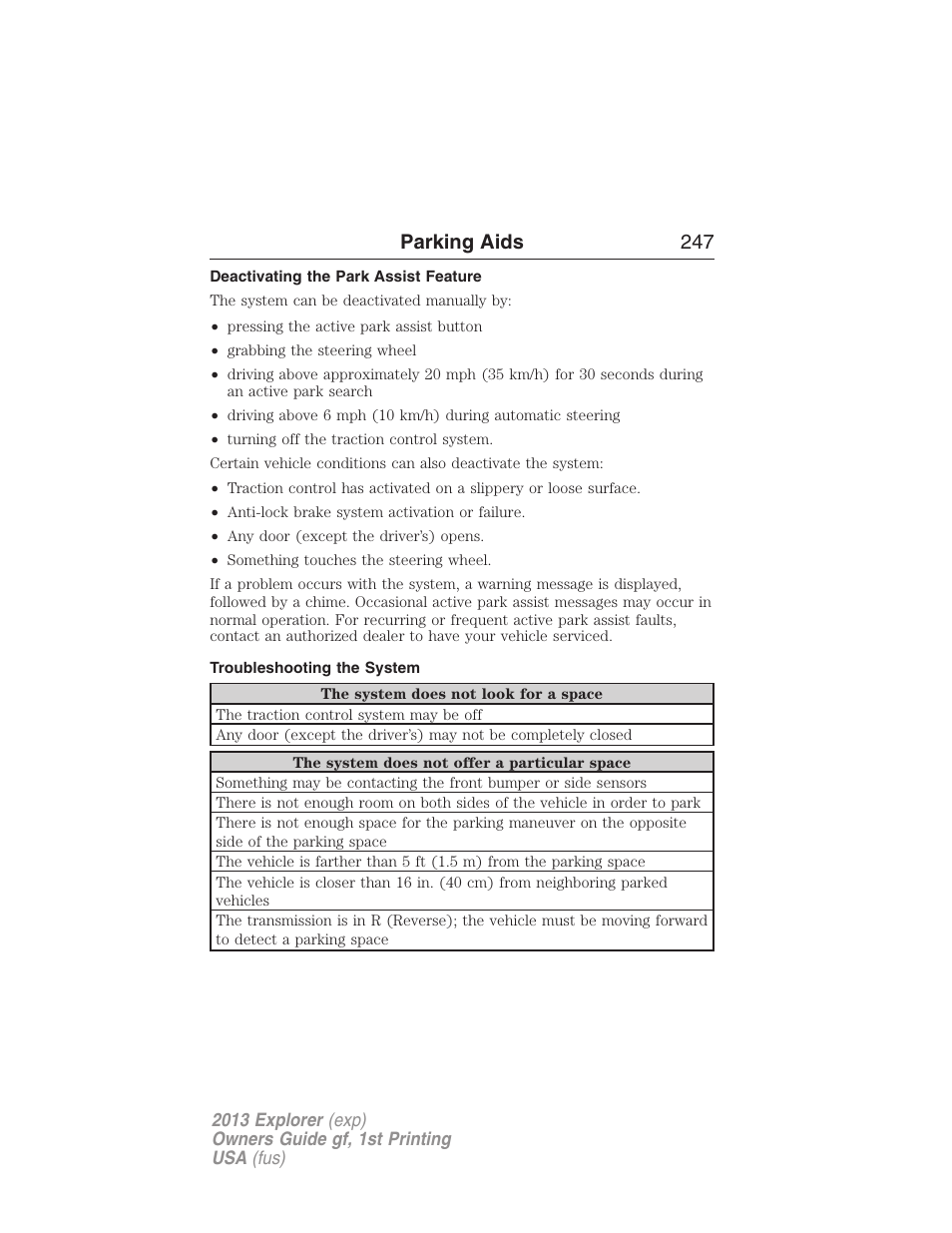 Parking Aids 247

Deactivating the Park Assist Feature

The system can be deactivated manually by:

• pressing the active park assist button
• grabbing the steering wheel
• driving above approximately 20 mph (35 km/h) for 30 seconds during an active park search
• driving above 6 mph (10 km/h) during automatic steering
• turning off the traction control system.

Certain vehicle conditions can also deactivate the system:

• Traction control has activated on a slippery or loose surface.
• Anti-lock brake system activation or failure.
• Any door (except the driver's) opens.
• Something touches the steering wheel.

If a problem occurs with the system, a warning message is displayed, followed by a chime. Occasional active park assist messages may occur in normal operation. For recurring or frequent active park assist faults, contact an authorized dealer to have your vehicle serviced.

Troubleshooting the System

| The system does not look for a space |
|---|
| The traction control system may be off |
| Any door (except the driver's) may not be completely closed |

| The system does not offer a particular space |
|---|
| Something may be contacting the front bumper or side sensors |
| There is not enough room on both sides of the vehicle in order to park |
| There is not enough space for the parking maneuver on the opposite side of the parking space |
| The vehicle is farther than 5 ft (1.5 m) from the parking space |
| The vehicle is closer than 16 in. (40 cm) from neighboring parked vehicles |
| The transmission is in R (Reverse); the vehicle must be moving forward to detect a parking space |

2013 Explorer (exp)
Owners Guide gf, 1st Printing
USA (fus)